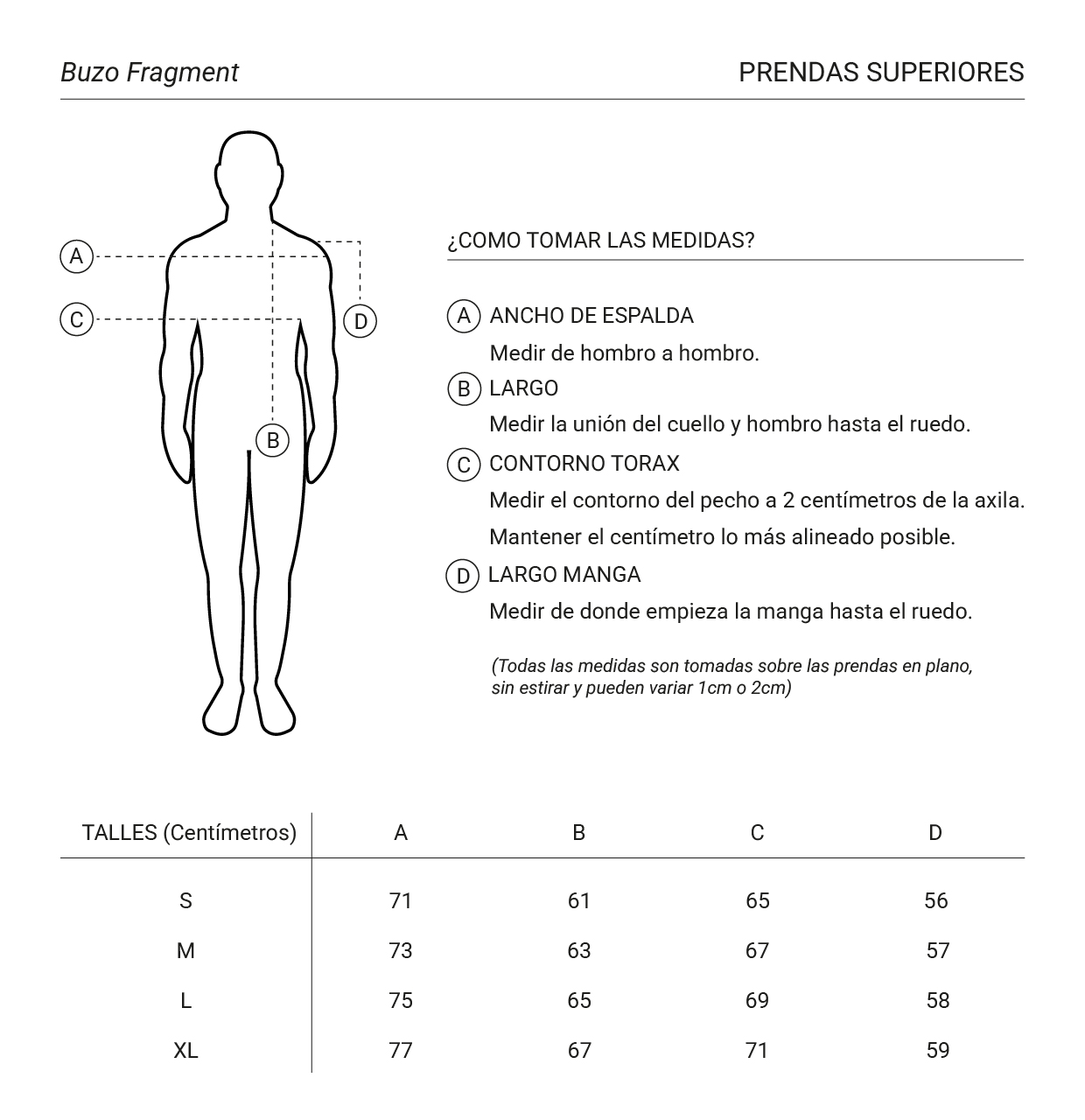 Buzo Fragment

PRENDAS SUPERIORES

A

C

D

B

¿COMO TOMAR LAS MEDIDAS?

A ANCHO DE ESPALDA

Medir de hombro a hombro.

B LARGO

Medir la unión del cuello y hombro hasta el ruedo.

C CONTORNO TORAX

Medir el contorno del pecho a 2 centímetros de la axila.

Mantener el centímetro lo más alineado posible.

D LARGO MANGA

Medir de donde empieza la manga hasta el ruedo.

(Todas las medidas son tomadas sobre las prendas en plano, sin estirar y pueden variar 1cm o 2cm)

| TALLES (Centímetros) | A | B | C | D |
|---|---|---|---|---|
| S | 71 | 61 | 65 | 56 |
| M | 73 | 63 | 67 | 57 |
| L | 75 | 65 | 69 | 58 |
| XL | 77 | 67 | 71 | 59 |